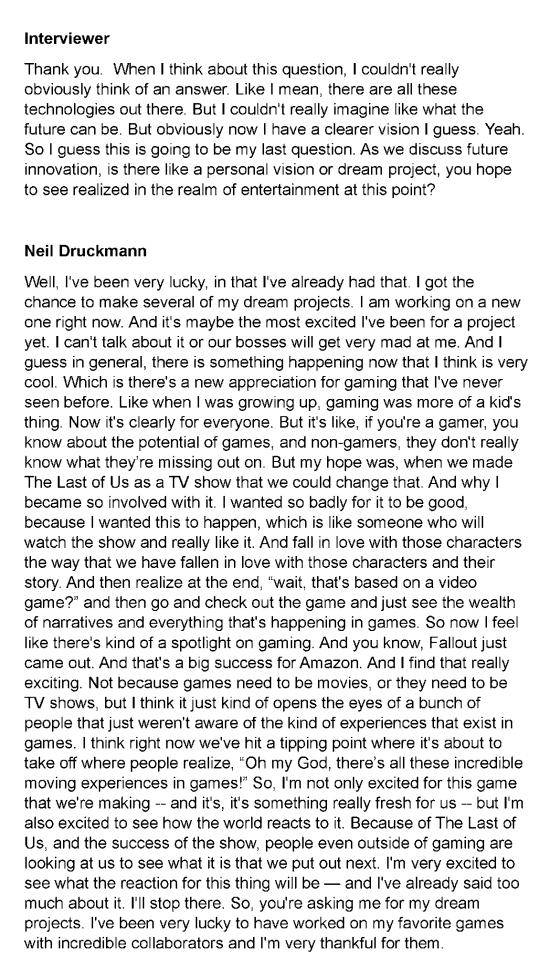 Interviewer

Thank you. When I think about this question, I couldn't really obviously think of an answer. Like I mean, there are all these technologies out there. But I couldn't really imagine like what the future can be. But obviously now I have a clearer vision I guess. Yeah. So I guess this is going to be my last question. As we discuss future innovation, is there like a personal vision or dream project, you hope to see realized in the realm of entertainment at this point?

Neil Druckmann

Well, I've been very lucky, in that I've already had that. I got the chance to make several of my dream projects. I am working on a new one right now. And it's maybe the most excited I've been for a project yet. I can't talk about it or our bosses will get very mad at me. And I guess in general, there is something happening now that I think is very cool. Which is there's a new appreciation for gaming that I've never seen before. Like when I was growing up, gaming was more of a kid's thing. Now it's clearly for everyone. But it's like, if you're a gamer, you know about the potential of games, and non-gamers, they don't really know what they're missing out on. But my hope was, when we made The Last of Us as a TV show that we could change that. And why I became so involved with it. I wanted so badly for it to be good, because I wanted this to happen, which is like someone who will watch the show and really like it. And fall in love with those characters the way that we have fallen in love with those characters and their story. And then realize at the end, "wait, that's based on a video game?" and then go and check out the game and just see the wealth of narratives and everything that's happening in games. So now I feel like there's kind of a spotlight on gaming. And you know, Fallout just came out. And that's a big success for Amazon. And I find that really exciting. Not because games need to be movies, or they need to be TV shows, but I think it just kind of opens the eyes of a bunch of people that just weren't aware of the kind of experiences that exist in games. I think right now we've hit a tipping point where it's about to take off where people realize, "Oh my God, there's all these incredible moving experiences in games!" So, I'm not only excited for this game that we're making -- and it's, it's something really fresh for us -- but I'm also excited to see how the world reacts to it. Because of The Last of Us, and the success of the show, people even outside of gaming are looking at us to see what it is that we put out next. I'm very excited to see what the reaction for this thing will be — and I've already said too much about it. I'll stop there. So, you're asking me for my dream projects. I've been very lucky to have worked on my favorite games with incredible collaborators and I'm very thankful for them.